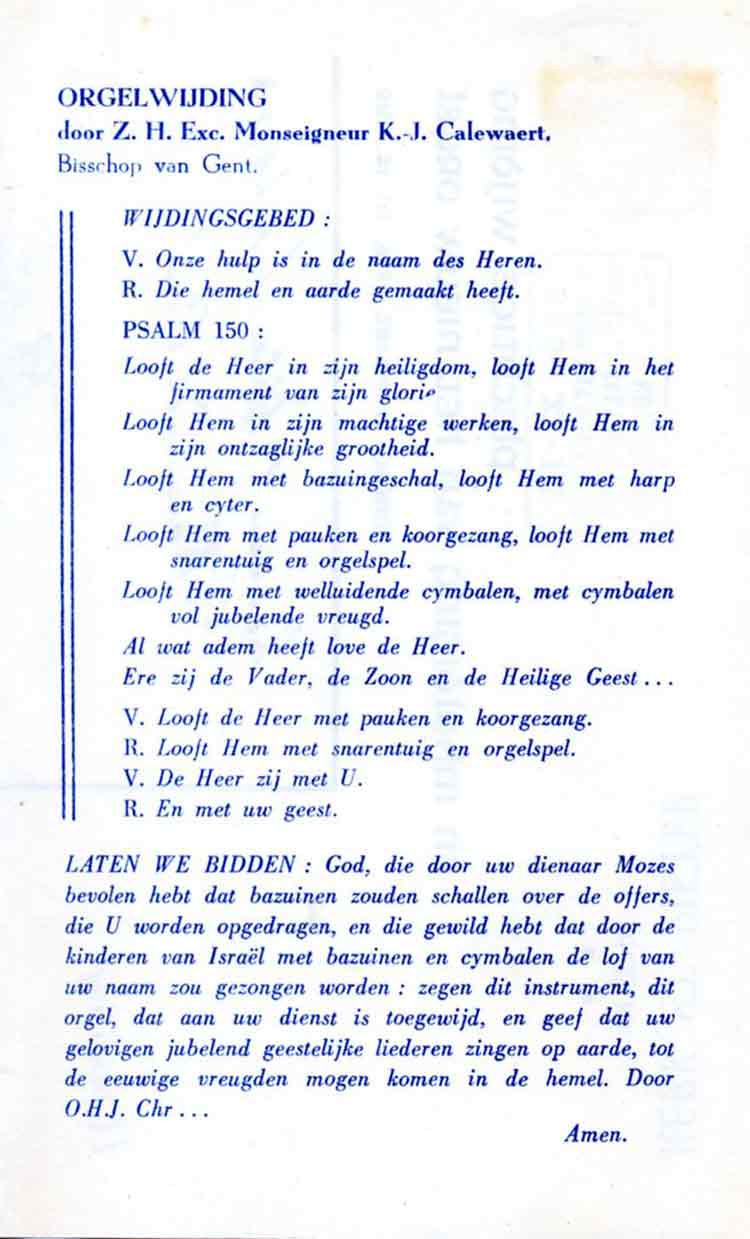 ORGELWIJDING
door Z. H. Exc. Monseigneur K.-J. Calewaert,
Bisschop van Gent.

WIJDINGSGEBED :

V. Onze hulp is in de naam des Heren.

R. Die hemel en aarde gemaakt heeft.

PSALM 150 :

Looft de Heer in zijn heiligdom, looft Hem in het firmament van zijn glorie

Looft Hem in zijn machtige werken, looft Hem in zijn ontzaglijke grootheid.

Looft Hem met bazuingeschal, looft Hem met harp en cyter.

Looft Hem met pauken en koorgezang, looft Hem met snarentuig en orgelspel.

Looft Hem met welluidende cymbalen, met cymbalen vol jubelende vreugd.

Al wat adem heeft love de Heer.

Ere zij de Vader, de Zoon en de Heilige Geest...

V. Looft de Heer met pauken en koorgezang.

R. Looft Hem met snarentuig en orgelspel.

V. De Heer zij met U.

R. En met uw geest.

LATEN WE BIDDEN : God, die door uw dienaar Mozes bevolen hebt dat bazuinen zouden schallen over de offers, die U worden opgedragen, en die gewild hebt dat door de kinderen van Israël met bazuinen en cymbalen de lof van uw naam zou gezongen worden : zegen dit instrument, dit orgel, dat aan uw dienst is toegewijd, en geef dat uw gelovigen jubelend geestelijke liederen zingen op aarde, tot de eeuwige vreugden mogen komen in de hemel. Door O.H.J. Chr...

Amen.